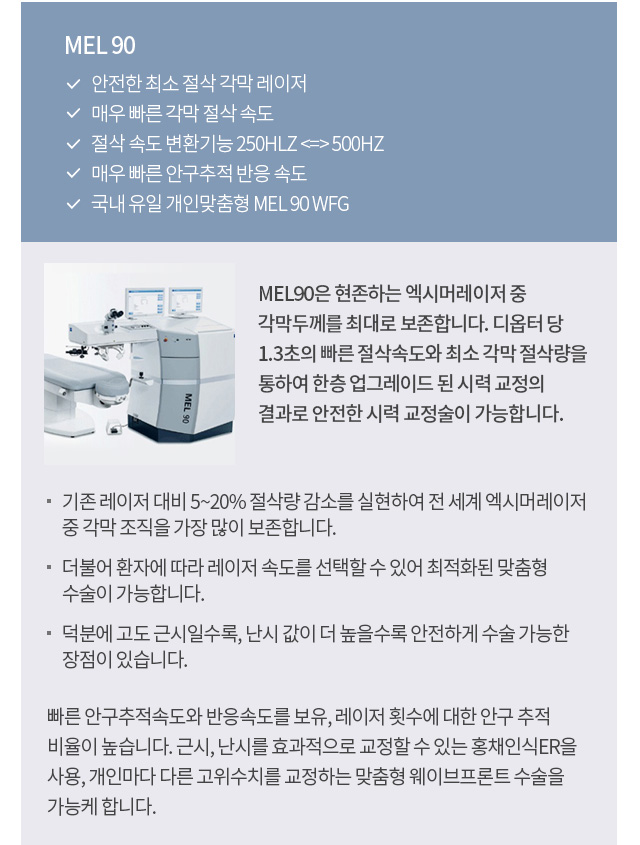 MEL 90

✓ 안전한 최소 절삭 각막 레이저
✓ 매우 빠른 각막 절삭 속도
✓ 절삭 속도 변환기능 250HLZ <=> 500HZ
✓ 매우 빠른 안구추적 반응 속도
✓ 국내 유일 개인맞춤형 MEL 90 WFG

MEL 90

MEL90은 현존하는 엑시머레이저 중 각막두께를 최대로 보존합니다. 디옵터 당 1.3초의 빠른 절삭속도와 최소 각막 절삭량을 통하여 한층 업그레이드 된 시력 교정의 결과로 안전한 시력 교정술이 가능합니다.

▪ 기존 레이저 대비 5~20% 절삭량 감소를 실현하여 전 세계 엑시머레이저 중 각막 조직을 가장 많이 보존합니다.

▪ 더불어 환자에 따라 레이저 속도를 선택할 수 있어 최적화된 맞춤형 수술이 가능합니다.

▪ 덕분에 고도 근시일수록, 난시 값이 더 높을수록 안전하게 수술 가능한 장점이 있습니다.

빠른 안구추적속도와 반응속도를 보유, 레이저 횟수에 대한 안구 추적 비율이 높습니다. 근시, 난시를 효과적으로 교정할 수 있는 홍채인식ER을 사용, 개인마다 다른 고위수치를 교정하는 맞춤형 웨이브프론트 수술을 가능케 합니다.